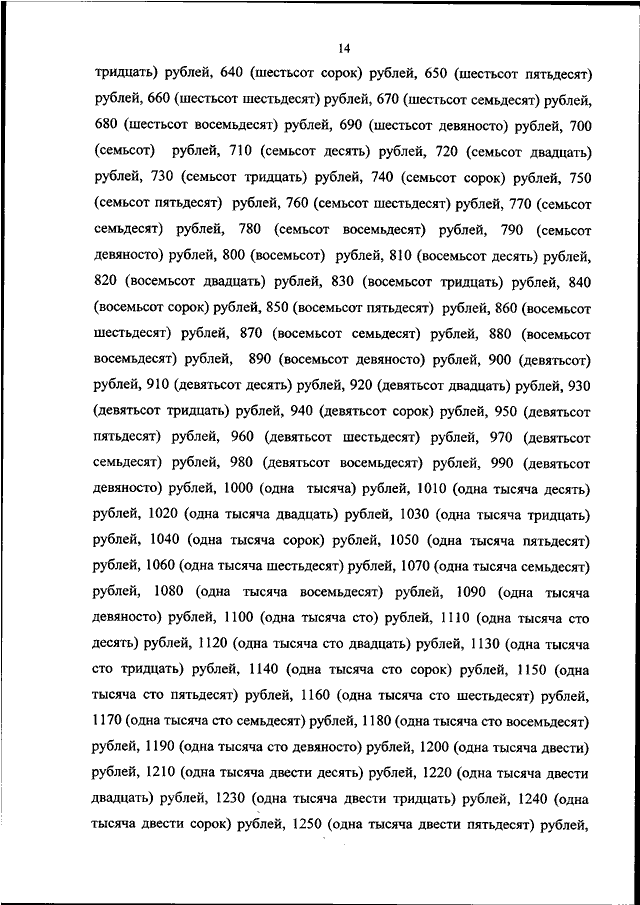 14

тридцать) рублей, 640 (шестьсот сорок) рублей, 650 (шестьсот пятьдесят) рублей, 660 (шестьсот шестьдесят) рублей, 670 (шестьсот семьдесят) рублей, 680 (шестьсот восемьдесят) рублей, 690 (шестьсот девяносто) рублей, 700 (семьсот) рублей, 710 (семьсот десять) рублей, 720 (семьсот двадцать) рублей, 730 (семьсот тридцать) рублей, 740 (семьсот сорок) рублей, 750 (семьсот пятьдесят) рублей, 760 (семьсот шестьдесят) рублей, 770 (семьсот семьдесят) рублей, 780 (семьсот восемьдесят) рублей, 790 (семьсот девяносто) рублей, 800 (восемьсот) рублей, 810 (восемьсот десять) рублей, 820 (восемьсот двадцать) рублей, 830 (восемьсот тридцать) рублей, 840 (восемьсот сорок) рублей, 850 (восемьсот пятьдесят) рублей, 860 (восемьсот шестьдесят) рублей, 870 (восемьсот семьдесят) рублей, 880 (восемьсот восемьдесят) рублей, 890 (восемьсот девяносто) рублей, 900 (девятьсот) рублей, 910 (девятьсот десять) рублей, 920 (девятьсот двадцать) рублей, 930 (девятьсот тридцать) рублей, 940 (девятьсот сорок) рублей, 950 (девятьсот пятьдесят) рублей, 960 (девятьсот шестьдесят) рублей, 970 (девятьсот семьдесят) рублей, 980 (девятьсот восемьдесят) рублей, 990 (девятьсот девяносто) рублей, 1000 (одна тысяча) рублей, 1010 (одна тысяча десять) рублей, 1020 (одна тысяча двадцать) рублей, 1030 (одна тысяча тридцать) рублей, 1040 (одна тысяча сорок) рублей, 1050 (одна тысяча пятьдесят) рублей, 1060 (одна тысяча шестьдесят) рублей, 1070 (одна тысяча семьдесят) рублей, 1080 (одна тысяча восемьдесят) рублей, 1090 (одна тысяча девяносто) рублей, 1100 (одна тысяча сто) рублей, 1110 (одна тысяча сто десять) рублей, 1120 (одна тысяча сто двадцать) рублей, 1130 (одна тысяча сто тридцать) рублей, 1140 (одна тысяча сто сорок) рублей, 1150 (одна тысяча сто пятьдесят) рублей, 1160 (одна тысяча сто шестьдесят) рублей, 1170 (одна тысяча сто семьдесят) рублей, 1180 (одна тысяча сто восемьдесят) рублей, 1190 (одна тысяча сто девяносто) рублей, 1200 (одна тысяча двести) рублей, 1210 (одна тысяча двести десять) рублей, 1220 (одна тысяча двести двадцать) рублей, 1230 (одна тысяча двести тридцать) рублей, 1240 (одна тысяча двести сорок) рублей, 1250 (одна тысяча двести пятьдесят) рублей,